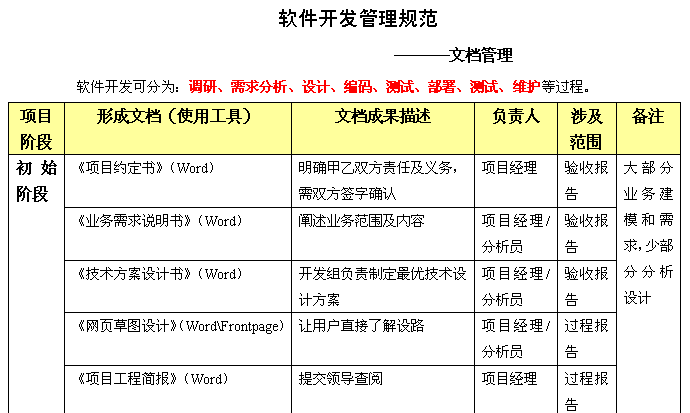 软件开发管理规范

———文档管理

软件开发可分为：调研、需求分析、设计、编码、测试、部署、测试、维护等过程。

| 项目阶段 | 形成文档（使用工具） | 文档成果描述 | 负责人 | 涉及范围 | 备注 |
|---|---|---|---|---|---|
| 初始阶段 | 《项目约定书》（Word） | 明确甲乙双方责任及义务，需双方签字确认 | 项目经理 | 验收报告 | 大部分业务建模和需求，少部分分析设计 |
| | 《业务需求说明书》（Word） | 阐述业务范围及内容 | 项目经理/分析员 | 验收报告 | |
| | 《技术方案设计书》（Word） | 开发组负责制定最优技术设计方案 | 项目经理/分析员 | 验收报告 | |
| | 《网页草图设计》（Word\Frontpage） | 让用户直接了解设路 | 项目经理/分析员 | 过程报告 | |
| | 《项目工程简报》（Word） | 提交领导查阅 | 项目经理 | 过程报告 | |